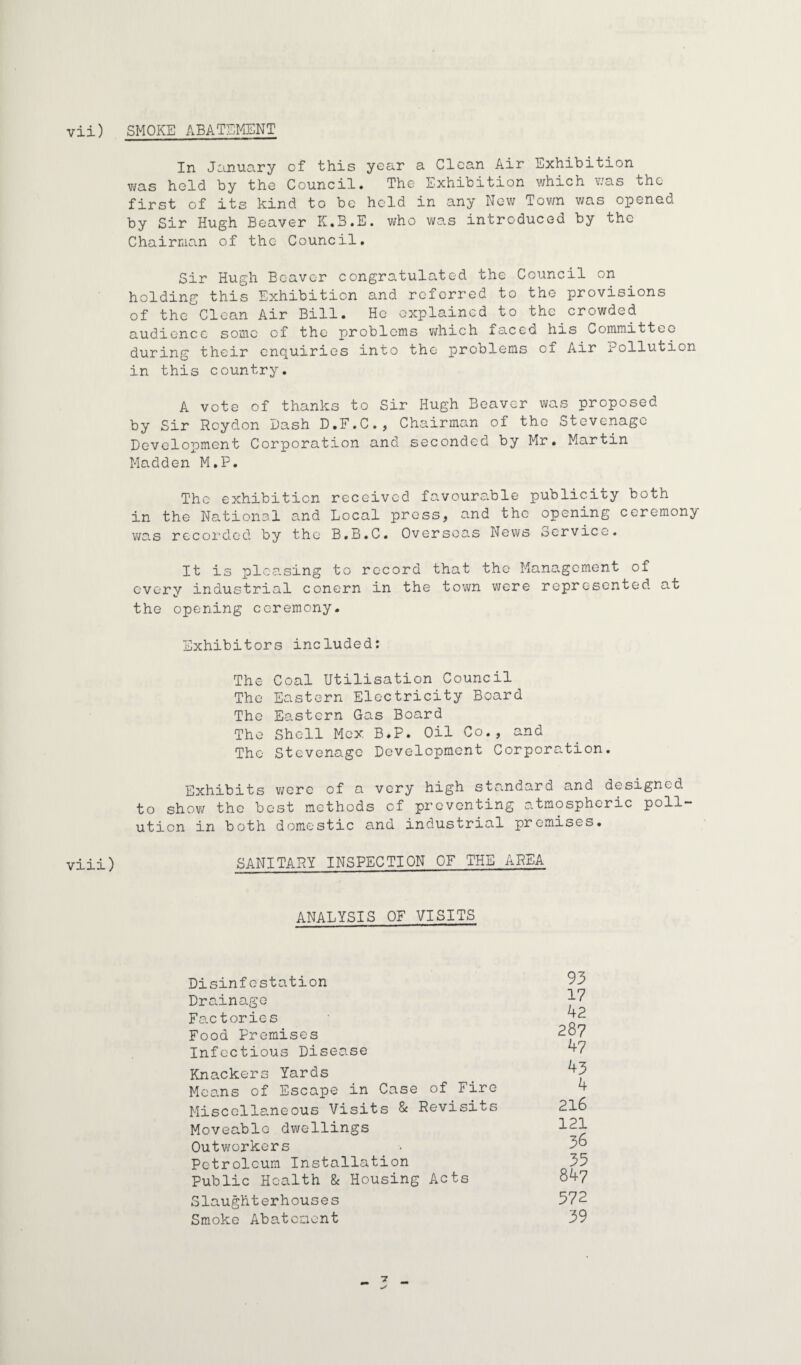 vii) SMOKE ABATEMENT

In January of this year a Clean Air Exhibition was held by the Council. The Exhibition which was the first of its kind to be held in any New Town was opened by Sir Hugh Beaver K.B.E. who was introduced by the Chairman of the Council.

Sir Hugh Beaver congratulated the Council on holding this Exhibition and referred to the provisions of the Clean Air Bill. He explained to the crowded audience some of the problems which faced his Committee during their enquiries into the problems of Air Pollution in this country.

A vote of thanks to Sir Hugh Beaver was proposed by Sir Roydon Dash D.F.C., Chairman of the Stevenage Development Corporation and seconded by Mr. Martin Madden M.P.

The exhibition received favourable publicity both in the National and Local press, and the opening ceremony was recorded by the B.B.C. Overseas News Service.

It is pleasing to record that the Management of every industrial conern in the town were represented at the opening ceremony.

Exhibitors included:

The Coal Utilisation Council
The Eastern Electricity Board
The Eastern Gas Board
The Shell Mex B.P. Oil Co., and
The Stevenage Development Corporation.

Exhibits were of a very high standard and designed to show the best methods of preventing atmospheric pollution in both domestic and industrial premises.

viii) SANITARY INSPECTION OF THE AREA

ANALYSIS OF VISITS

| | |
|---|---|
| Disinfestation | 93 |
| Drainage | 17 |
| Factories | 42 |
| Food Premises | 287 |
| Infectious Disease | 47 |
| Knackers Yards | 43 |
| Means of Escape in Case of Fire | 4 |
| Miscellaneous Visits & Revisits | 216 |
| Moveable dwellings | 121 |
| Outworkers | 36 |
| Petroleum Installation | 35 |
| Public Health & Housing Acts | 847 |
| Slaughterhouses | 572 |
| Smoke Abatement | 39 |

- 3 -